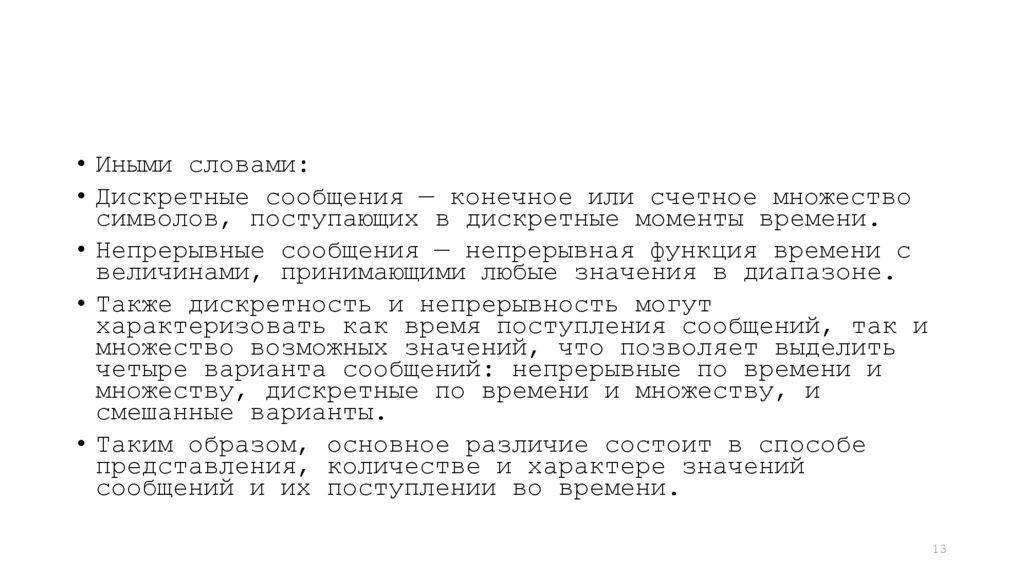 • Иными словами:

• Дискретные сообщения — конечное или счетное множество символов, поступающих в дискретные моменты времени.

• Непрерывные сообщения — непрерывная функция времени с величинами, принимающими любые значения в диапазоне.

• Также дискретность и непрерывность могут характеризовать как время поступления сообщений, так и множество возможных значений, что позволяет выделить четыре варианта сообщений: непрерывные по времени и множеству, дискретные по времени и множеству, и смешанные варианты.

• Таким образом, основное различие состоит в способе представления, количестве и характере значений сообщений и их поступлении во времени.

13